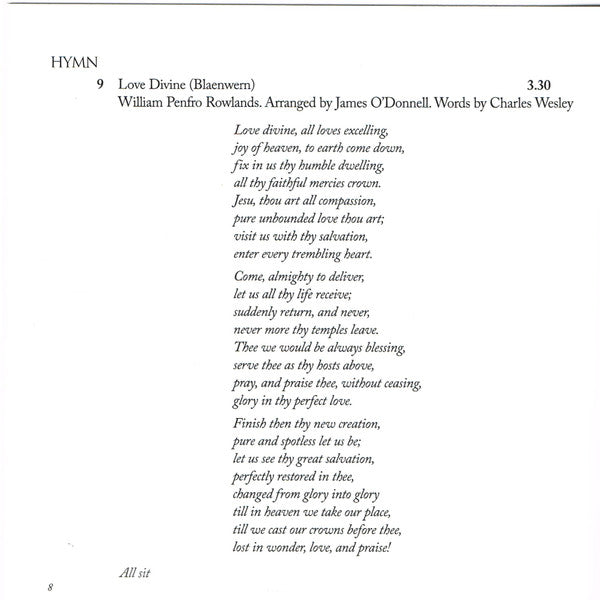 HYMN

9 Love Divine (Blaenwern) 3.30
William Penfro Rowlands. Arranged by James O'Donnell. Words by Charles Wesley

Love divine, all loves excelling,
joy of heaven, to earth come down,
fix in us thy humble dwelling,
all thy faithful mercies crown.
Jesu, thou art all compassion,
pure unbounded love thou art;
visit us with thy salvation,
enter every trembling heart.

Come, almighty to deliver,
let us all thy life receive;
suddenly return, and never,
never more thy temples leave.
Thee we would be always blessing,
serve thee as thy hosts above,
pray, and praise thee, without ceasing,
glory in thy perfect love.

Finish then thy new creation,
pure and spotless let us be;
let us see thy great salvation,
perfectly restored in thee,
changed from glory into glory
till in heaven we take our place,
till we cast our crowns before thee,
lost in wonder, love, and praise!

All sit

8